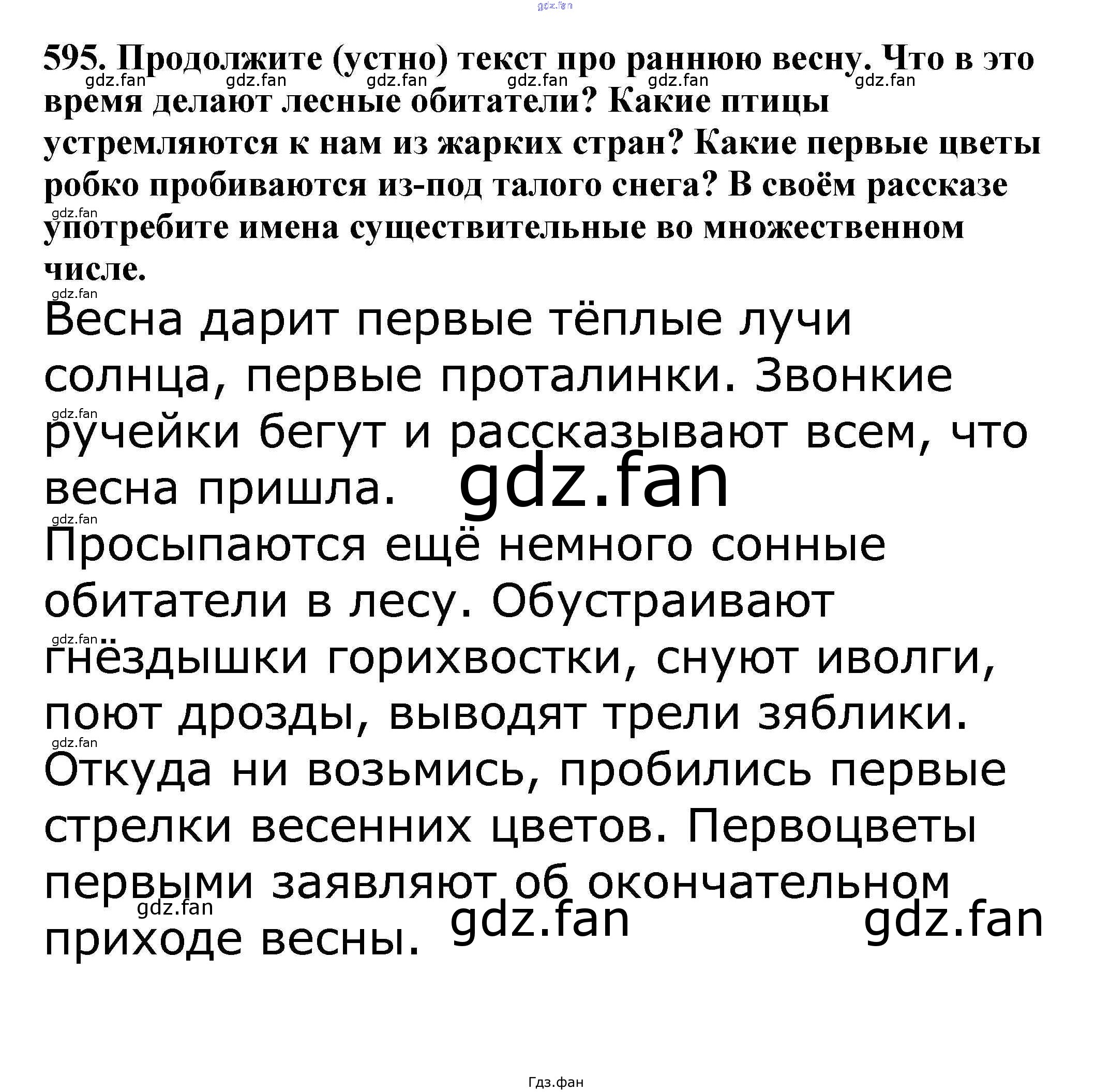 gdz.fan

595. Продолжите (устно) текст про раннюю весну. Что в это время делают лесные обитатели? Какие птицы устремляются к нам из жарких стран? Какие первые цветы робко пробиваются из-под талого снега? В своём рассказе употребите имена существительные во множественном числе.

gdz.fan gdz.fan gdz.fan gdz.fan gdz.fan gdz.fan gdz.fan gdz.fan

Весна дарит первые тёплые лучи солнца, первые проталинки. Звонкие ручейки бегут и рассказывают всем, что весна пришла.

gdz.fan gdz.fan gdz.fan

Просыпаются ещё немного сонные обитатели в лесу. Обустраивают гнёздышки горихвостки, снуют иволги, поют дрозды, выводят трели зяблики.

gdz.fan gdz.fan

Откуда ни возьмись, пробились первые стрелки весенних цветов. Первоцветы первыми заявляют об окончательном приходе весны.

gdz.fan gdz.fan gdz.fan

Гдз.фан